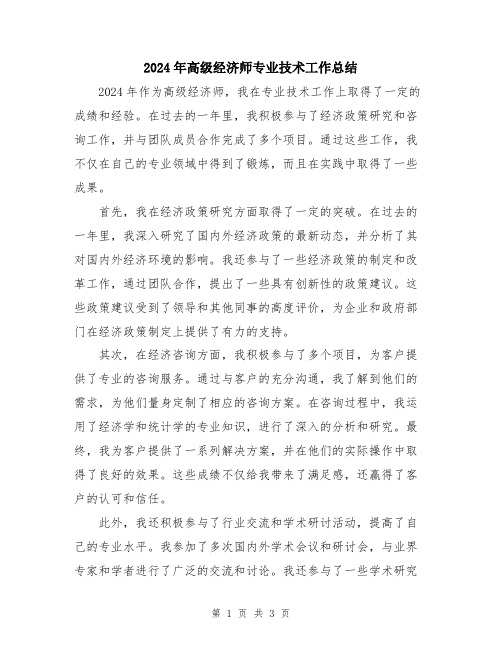 2024年高级经济师专业技术工作总结

2024年作为高级经济师，我在专业技术工作上取得了一定的成绩和经验。在过去的一年里，我积极参与了经济政策研究和咨询工作，并与团队成员合作完成了多个项目。通过这些工作，我不仅在自己的专业领域中得到了锻炼，而且在实践中取得了一些成果。

首先，我在经济政策研究方面取得了一定的突破。在过去的一年里，我深入研究了国内外经济政策的最新动态，并分析了其对国内外经济环境的影响。我还参与了一些经济政策的制定和改革工作，通过团队合作，提出了一些具有创新性的政策建议。这些政策建议受到了领导和其他同事的高度评价，为企业和政府部门在经济政策制定上提供了有力的支持。

其次，在经济咨询方面，我积极参与了多个项目，为客户提供了专业的咨询服务。通过与客户的充分沟通，我了解到他们的需求，为他们量身定制了相应的咨询方案。在咨询过程中，我运用了经济学和统计学的专业知识，进行了深入的分析和研究。最终，我为客户提供了一系列解决方案，并在他们的实际操作中取得了良好的效果。这些成绩不仅给我带来了满足感，还赢得了客户的认可和信任。

此外，我还积极参与了行业交流和学术研讨活动，提高了自己的专业水平。我参加了多次国内外学术会议和研讨会，与业界专家和学者进行了广泛的交流和讨论。我还参与了一些学术研究

第 1 页 共 3 页